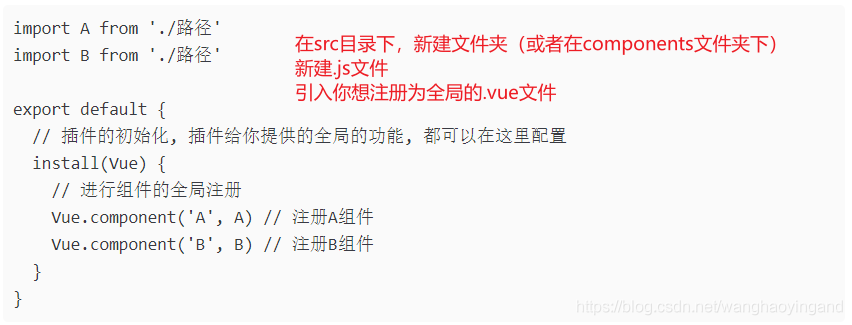 import A from './路径'
import B from './路径'

在src目录下，新建文件夹（或者在components文件夹下）
新建.js文件
引入你想注册为全局的.vue文件

export default {
  // 插件的初始化，插件给你提供的全局的功能，都可以在这里配置
  install(Vue) {
    // 进行组件的全局注册
    Vue.component('A', A) // 注册A组件
    Vue.component('B', B) // 注册B组件
  }
}

https://blog.csdn.net/wanghaoyingand